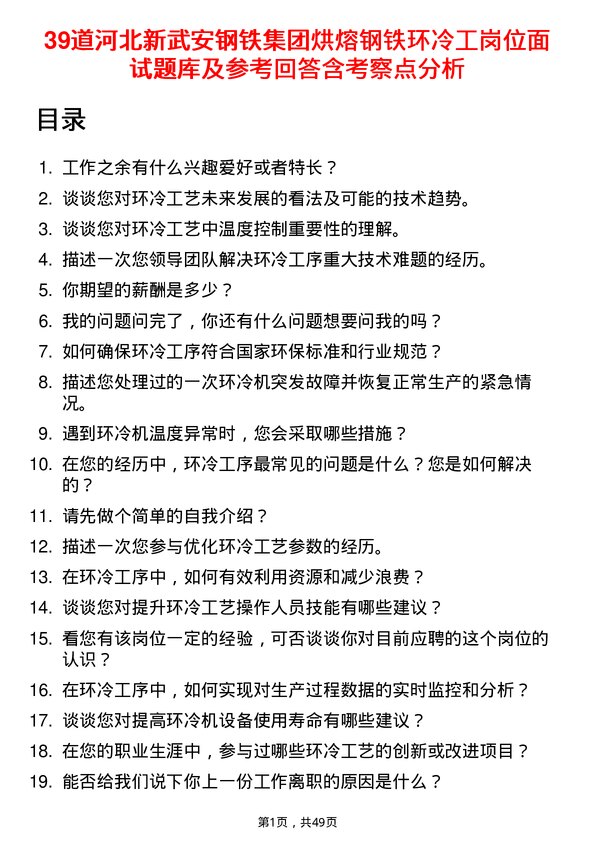 39道河北新武安钢铁集团烘熔钢铁环冷工岗位面试题库及参考回答含考察点分析

目录

1. 工作之余有什么兴趣爱好或者特长？
2. 谈谈您对环冷工艺未来发展的看法及可能的技术趋势。
3. 谈谈您对环冷工艺中温度控制重要性的理解。
4. 描述一次您领导团队解决环冷工序重大技术难题的经历。
5. 你期望的薪酬是多少？
6. 我的问题问完了，你还有什么问题想要问我的吗？
7. 如何确保环冷工序符合国家环保标准和行业规范？
8. 描述您处理过的一次环冷机突发故障并恢复正常生产的紧急情况。
9. 遇到环冷机温度异常时，您会采取哪些措施？
10. 在您的经历中，环冷工序最常见的问题是什么？您是如何解决的？
11. 请先做个简单的自我介绍？
12. 描述一次您参与优化环冷工艺参数的经历。
13. 在环冷工序中，如何有效利用资源和减少浪费？
14. 谈谈您对提升环冷工艺操作人员技能有哪些建议？
15. 看您有该岗位一定的经验，可否谈谈你对目前应聘的这个岗位的认识？
16. 在环冷工序中，如何实现对生产过程数据的实时监控和分析？
17. 谈谈您对提高环冷机设备使用寿命有哪些建议？
18. 在您的职业生涯中，参与过哪些环冷工艺的创新或改进项目？
19. 能否给我们说下你上一份工作离职的原因是什么？

第1页，共49页